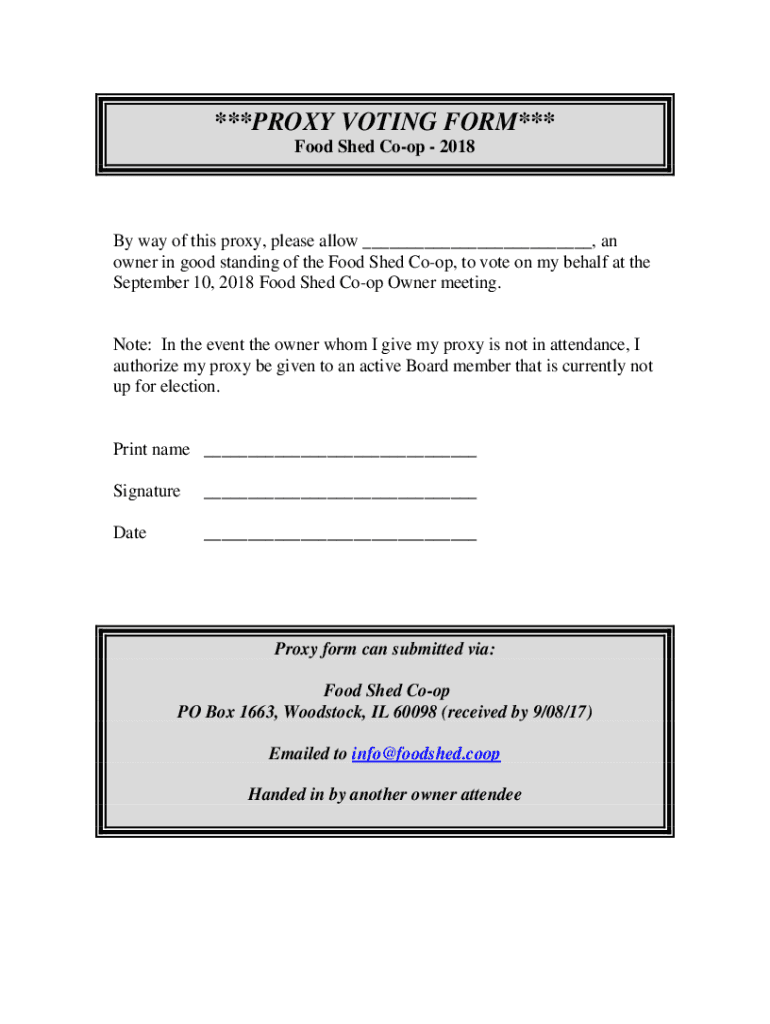 ***PROXY VOTING FORM***
Food Shed Co-op - 2018

By way of this proxy, please allow _________________________, an owner in good standing of the Food Shed Co-op, to vote on my behalf at the September 10, 2018 Food Shed Co-op Owner meeting.

Note: In the event the owner whom I give my proxy is not in attendance, I authorize my proxy be given to an active Board member that is currently not up for election.

Print name ______________________________

Signature ______________________________

Date ______________________________

Proxy form can submitted via:

Food Shed Co-op
PO Box 1663, Woodstock, IL 60098 (received by 9/08/17)

Emailed to info@foodshed.coop

Handed in by another owner attendee